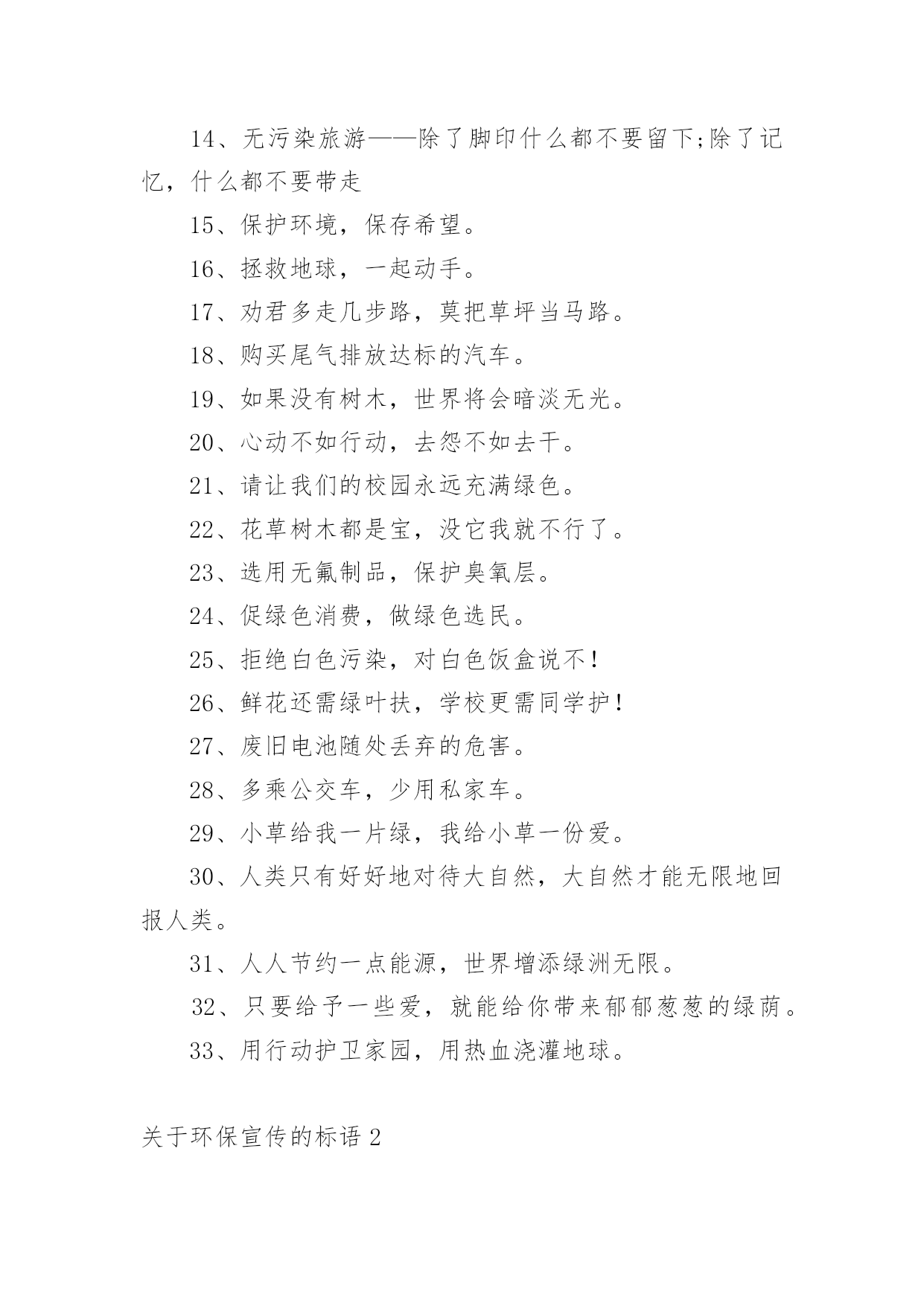 14、无污染旅游——除了脚印什么都不要留下;除了记忆，什么都不要带走

15、保护环境，保存希望。

16、拯救地球，一起动手。

17、劝君多走几步路，莫把草坪当马路。

18、购买尾气排放达标的汽车。

19、如果没有树木，世界将会暗淡无光。

20、心动不如行动，去怨不如去干。

21、请让我们的校园永远充满绿色。

22、花草树木都是宝，没它我就不行了。

23、选用无氟制品，保护臭氧层。

24、促绿色消费，做绿色选民。

25、拒绝白色污染，对白色饭盒说不!

26、鲜花还需绿叶扶，学校更需同学护!

27、废旧电池随处丢弃的危害。

28、多乘公交车，少用私家车。

29、小草给我一片绿，我给小草一份爱。

30、人类只有好好地对待大自然，大自然才能无限地回报人类。

31、人人节约一点能源，世界增添绿洲无限。

32、只要给予一些爱，就能给你带来郁郁葱葱的绿荫。

33、用行动护卫家园，用热血浇灌地球。

关于环保宣传的标语 2